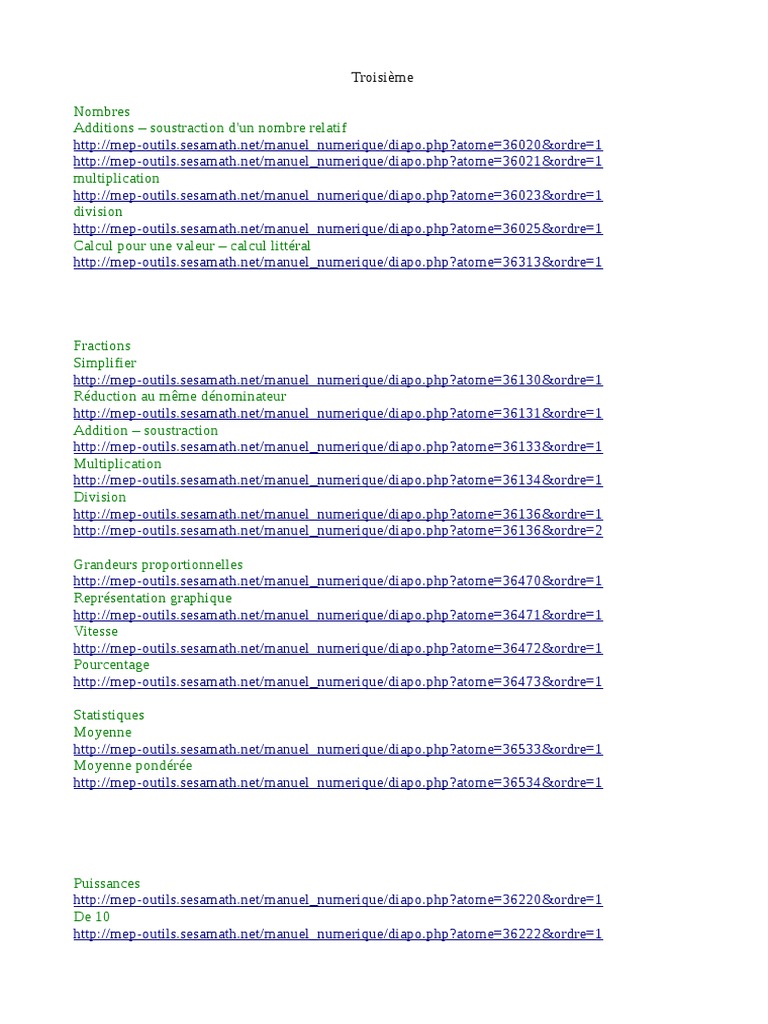 Troisième

Nombres
Additions – soustraction d'un nombre relatif
http://mep-outils.sesamath.net/manuel_numerique/diapo.php?atome=36020&ordre=1
http://mep-outils.sesamath.net/manuel_numerique/diapo.php?atome=36021&ordre=1
multiplication
http://mep-outils.sesamath.net/manuel_numerique/diapo.php?atome=36023&ordre=1
division
http://mep-outils.sesamath.net/manuel_numerique/diapo.php?atome=36025&ordre=1
Calcul pour une valeur – calcul littéral
http://mep-outils.sesamath.net/manuel_numerique/diapo.php?atome=36313&ordre=1

Fractions
Simplifier
http://mep-outils.sesamath.net/manuel_numerique/diapo.php?atome=36130&ordre=1
Réduction au même dénominateur
http://mep-outils.sesamath.net/manuel_numerique/diapo.php?atome=36131&ordre=1
Addition – soustraction
http://mep-outils.sesamath.net/manuel_numerique/diapo.php?atome=36133&ordre=1
Multiplication
http://mep-outils.sesamath.net/manuel_numerique/diapo.php?atome=36134&ordre=1
Division
http://mep-outils.sesamath.net/manuel_numerique/diapo.php?atome=36136&ordre=1
http://mep-outils.sesamath.net/manuel_numerique/diapo.php?atome=36136&ordre=2

Grandeurs proportionnelles
http://mep-outils.sesamath.net/manuel_numerique/diapo.php?atome=36470&ordre=1
Représentation graphique
http://mep-outils.sesamath.net/manuel_numerique/diapo.php?atome=36471&ordre=1
Vitesse
http://mep-outils.sesamath.net/manuel_numerique/diapo.php?atome=36472&ordre=1
Pourcentage
http://mep-outils.sesamath.net/manuel_numerique/diapo.php?atome=36473&ordre=1

Statistiques
Moyenne
http://mep-outils.sesamath.net/manuel_numerique/diapo.php?atome=36533&ordre=1
Moyenne pondérée
http://mep-outils.sesamath.net/manuel_numerique/diapo.php?atome=36534&ordre=1

Puissances
http://mep-outils.sesamath.net/manuel_numerique/diapo.php?atome=36220&ordre=1
De 10
http://mep-outils.sesamath.net/manuel_numerique/diapo.php?atome=36222&ordre=1